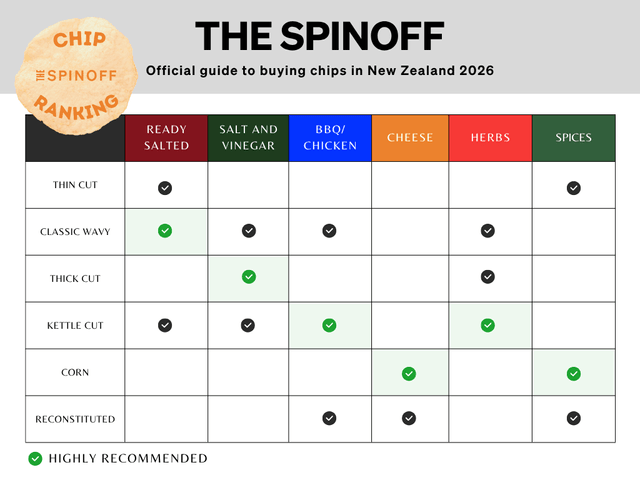 CHIP
THE SPINOFF
RANKING

THE SPINOFF

Official guide to buying chips in New Zealand 2026

| | READY SALTED | SALT AND VINEGAR | BBQ/ CHICKEN | CHEESE | HERBS | SPICES |
|---|---|---|---|---|---|---|
| THIN CUT | ✓ | | | | | ✓ |
| CLASSIC WAVY | ✓ | ✓ | ✓ | | ✓ | |
| THICK CUT | | ✓ | | | ✓ | |
| KETTLE CUT | ✓ | ✓ | ✓ | | ✓ | |
| CORN | | | | ✓ | | ✓ |
| RECONSTITUTED | | | ✓ | ✓ | | ✓ |

✓ HIGHLY RECOMMENDED